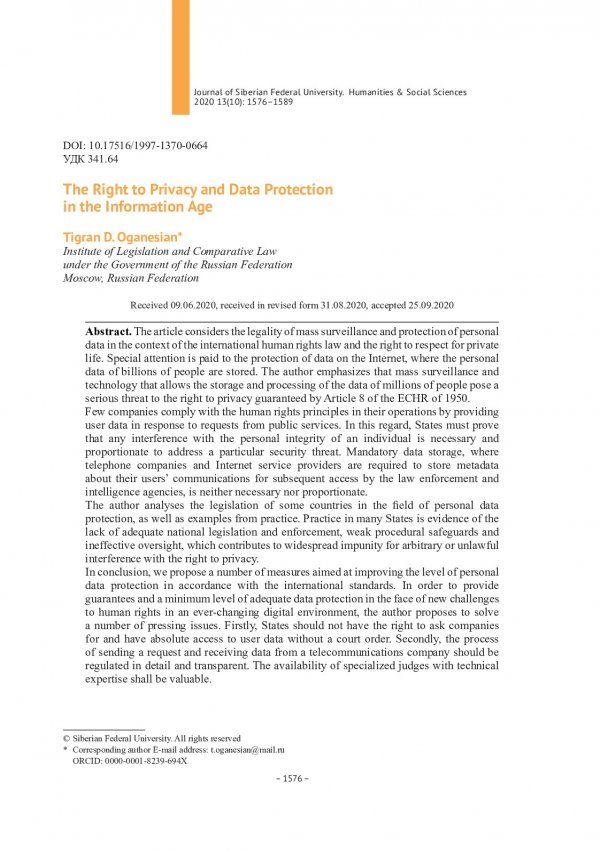 Journal of Siberian Federal University. Humanities & Social Sciences 2020 13(10): 1576–1589

DOI: 10.17516/1997-1370-0664
УДК 341.64

The Right to Privacy and Data Protection in the Information Age

Tigran D. Oganesian*
Institute of Legislation and Comparative Law under the Government of the Russian Federation
Moscow, Russian Federation

Received 09.06.2020, received in revised form 31.08.2020, accepted 25.09.2020

Abstract. The article considers the legality of mass surveillance and protection of personal data in the context of the international human rights law and the right to respect for private life. Special attention is paid to the protection of data on the Internet, where the personal data of billions of people are stored. The author emphasizes that mass surveillance and technology that allows the storage and processing of the data of millions of people pose a serious threat to the right to privacy guaranteed by Article 8 of the ECHR of 1950.
Few companies comply with the human rights principles in their operations by providing user data in response to requests from public services. In this regard, States must prove that any interference with the personal integrity of an individual is necessary and proportionate to address a particular security threat. Mandatory data storage, where telephone companies and Internet service providers are required to store metadata about their users' communications for subsequent access by the law enforcement and intelligence agencies, is neither necessary nor proportionate.
The author analyses the legislation of some countries in the field of personal data protection, as well as examples from practice. Practice in many States is evidence of the lack of adequate national legislation and enforcement, weak procedural safeguards and ineffective oversight, which contributes to widespread impunity for arbitrary or unlawful interference with the right to privacy.
In conclusion, we propose a number of measures aimed at improving the level of personal data protection in accordance with the international standards. In order to provide guarantees and a minimum level of adequate data protection in the face of new challenges to human rights in an ever-changing digital environment, the author proposes to solve a number of pressing issues. Firstly, States should not have the right to ask companies for and have absolute access to user data without a court order. Secondly, the process of sending a request and receiving data from a telecommunications company should be regulated in detail and transparent. The availability of specialized judges with technical expertise shall be valuable.

© Siberian Federal University. All rights reserved
* Corresponding author E-mail address: t.oganesian@mail.ru
ORCID: 0000-0001-8239-694X

– 1576 –